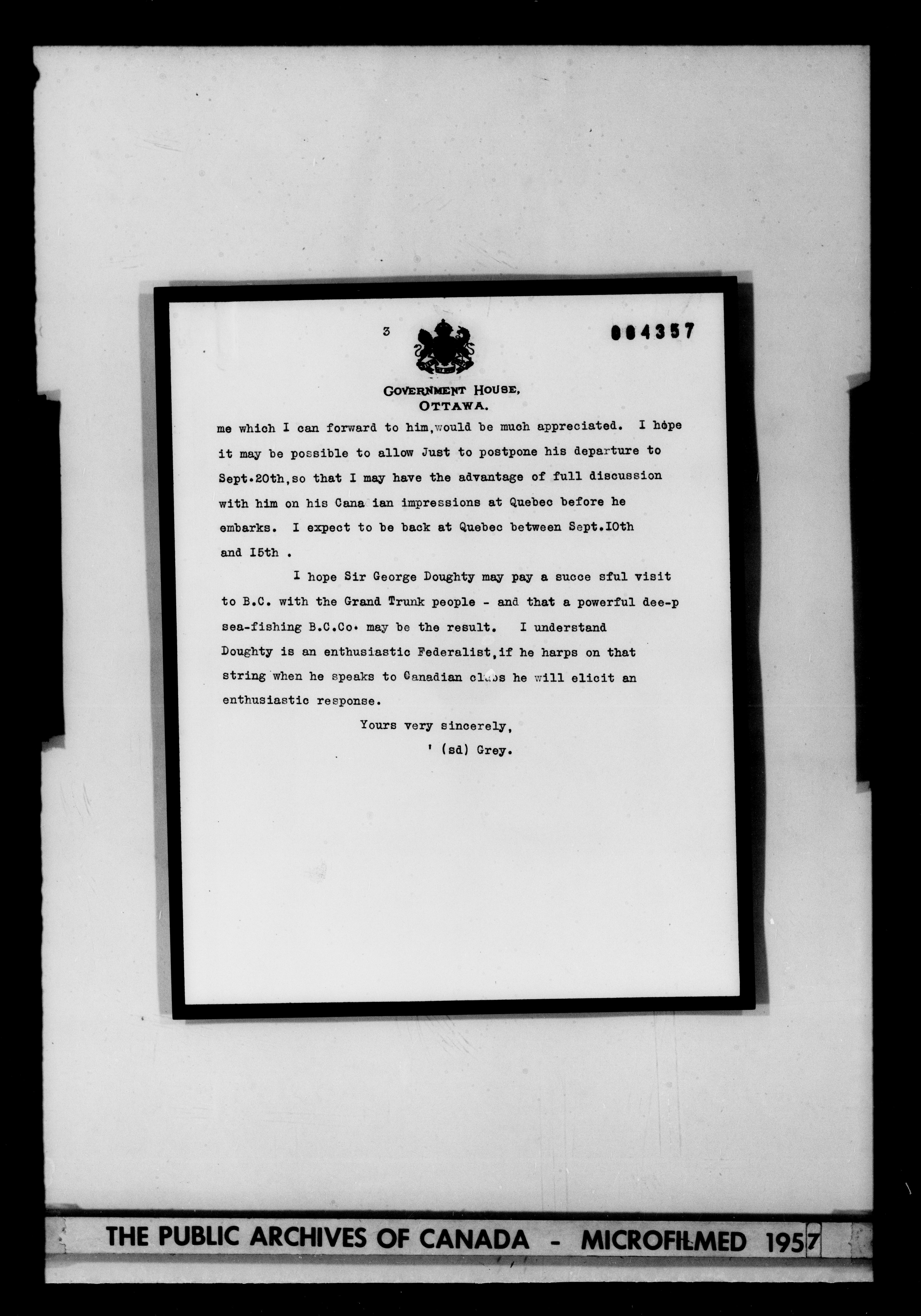 3

004357

GOVERNMENT HOUSE,
OTTAWA.

me which I can forward to him,would be much appreciated. I hope it may be possible to allow Just to postpone his departure to Sept.20th,so that I may have the advantage of full discussion with him on his Cana ian impressions at Quebec before he embarks. I expect to be back at Quebec between Sept.IOth and I5th .

I hope Sir George Doughty may pay a succe sful visit to B.C. with the Grand Trunk people - and that a powerful dee-p sea-fishing B.C.Co. may be the result. I understand Doughty is an enthusiastic Federalist,if he harps on that string when he speaks to Canadian clubs he will elicit an enthusiastic response.

Yours very sincerely,
' (sd) Grey.

THE PUBLIC ARCHIVES OF CANADA - MICROFILMED 1957